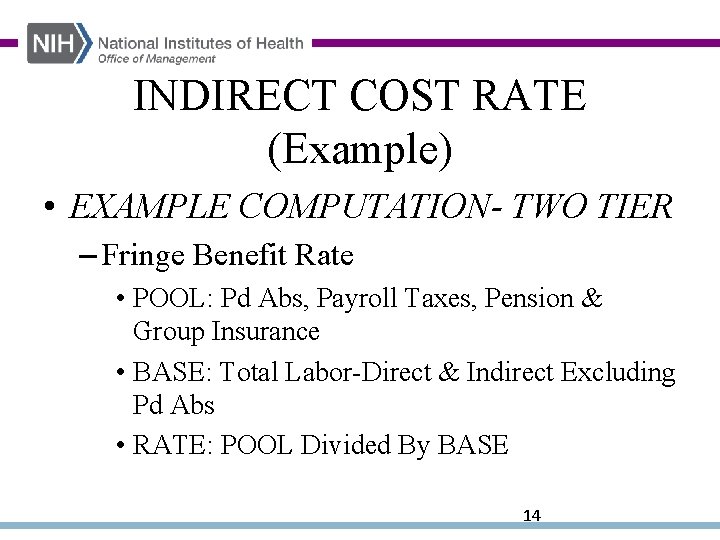 NIH National Institutes of Health
Office of Management

INDIRECT COST RATE
(Example)

• EXAMPLE COMPUTATION- TWO TIER
– Fringe Benefit Rate
• POOL: Pd Abs, Payroll Taxes, Pension & Group Insurance
• BASE: Total Labor-Direct & Indirect Excluding Pd Abs
• RATE: POOL Divided By BASE

14